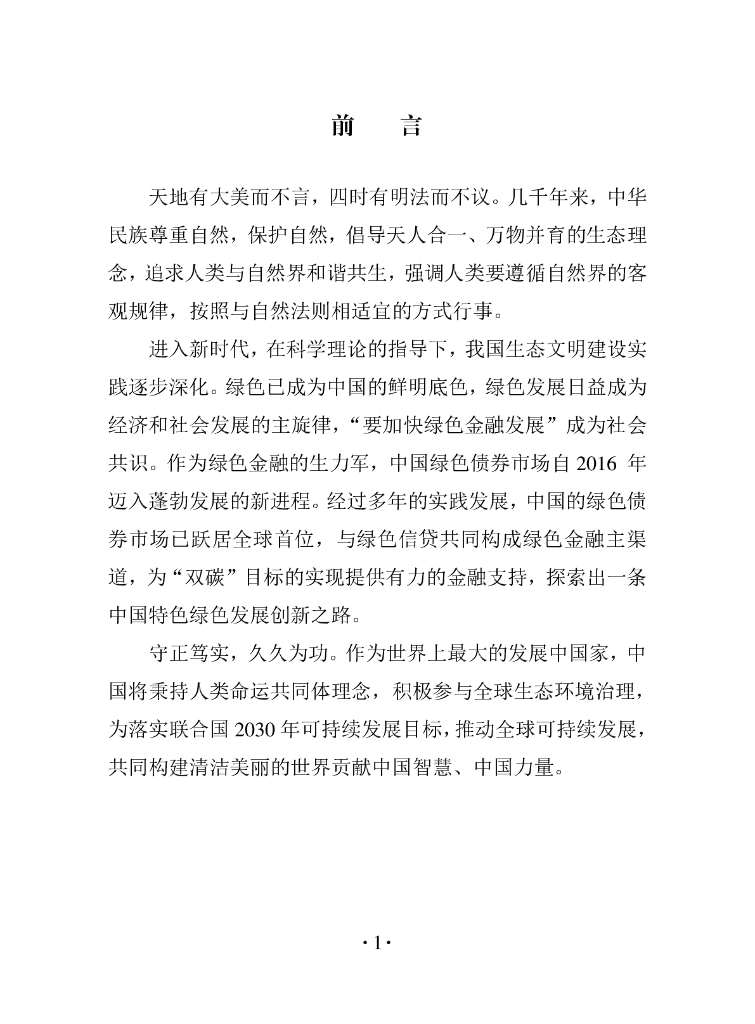 前　言

天地有大美而不言，四时有明法而不议。几千年来，中华民族尊重自然，保护自然，倡导天人合一、万物并育的生态理念，追求人类与自然界和谐共生，强调人类要遵循自然界的客观规律，按照与自然法则相适宜的方式行事。

进入新时代，在科学理论的指导下，我国生态文明建设实践逐步深化。绿色已成为中国的鲜明底色，绿色发展日益成为经济和社会发展的主旋律，“要加快绿色金融发展”成为社会共识。作为绿色金融的生力军，中国绿色债券市场自 2016 年迈入蓬勃发展的新进程。经过多年的实践发展，中国的绿色债券市场已跃居全球首位，与绿色信贷共同构成绿色金融主渠道，为“双碳”目标的实现提供有力的金融支持，探索出一条中国特色绿色发展创新之路。

守正笃实，久久为功。作为世界上最大的发展中国家，中国将秉持人类命运共同体理念，积极参与全球生态环境治理，为落实联合国 2030 年可持续发展目标，推动全球可持续发展，共同构建清洁美丽的世界贡献中国智慧、中国力量。

· 1 ·